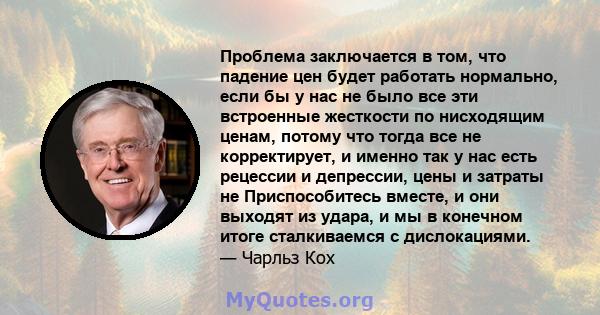 Проблема заключается в том, что падение цен будет работать нормально, если бы у нас не было все эти встроенные жесткости по нисходящим ценам, потому что тогда все не корректирует, и именно так у нас есть рецессии и депрессии, цены и затраты не Приспособитесь вместе, и они выходят из удара, и мы в конечном итоге сталкиваемся с дислокациями.
— Чарльз Кох

MyQuotes.org